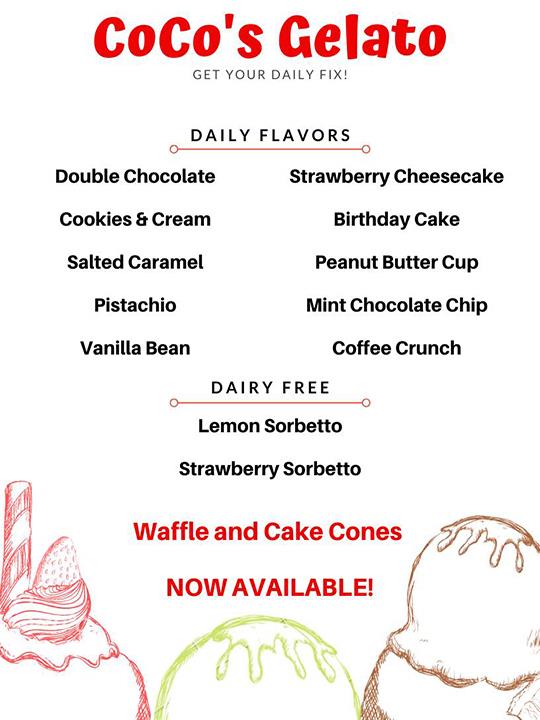 CoCo's Gelato

GET YOUR DAILY FIX!

DAILY FLAVORS

Double Chocolate

Cookies & Cream

Salted Caramel

Pistachio

Vanilla Bean

Strawberry Cheesecake

Birthday Cake

Peanut Butter Cup

Mint Chocolate Chip

Coffee Crunch

DAIRY FREE

Lemon Sorbetto

Strawberry Sorbetto

Waffle and Cake Cones

NOW AVAILABLE!